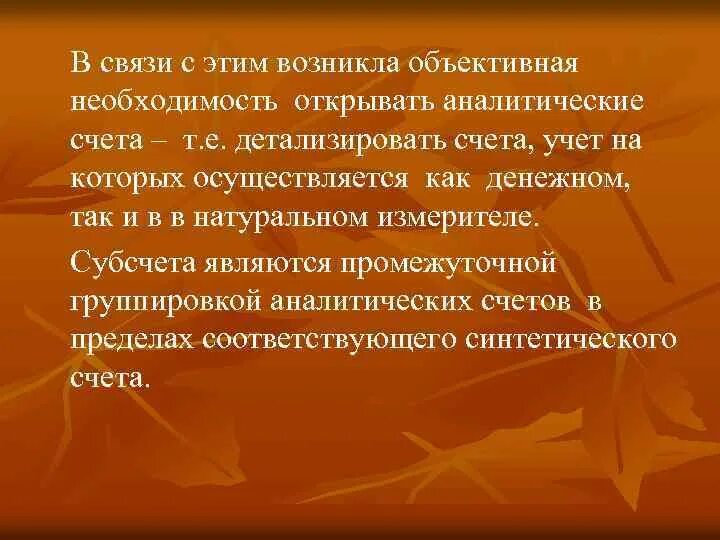 В связи с этим возникла объективная необходимость открывать аналитические счета – т.е. детализировать счета, учет на которых осуществляется как денежном, так и в в натуральном измерителе.

Субсчета являются промежуточной группировкой аналитических счетов в пределах соответствующего синтетического счета.